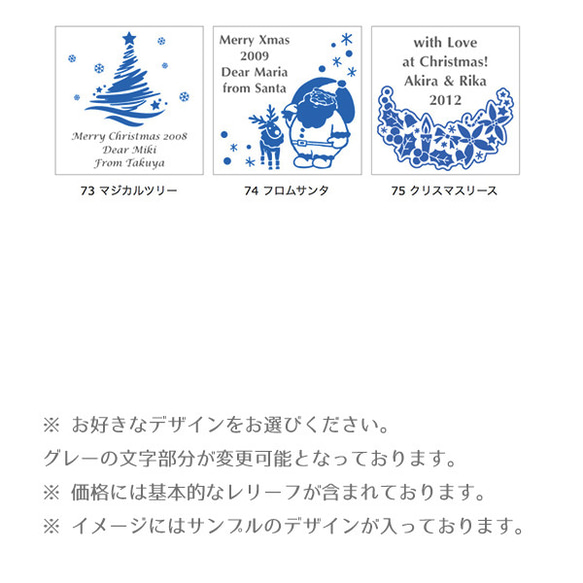 Merry Christmas 2008
Dear Miki
From Takuya

73 マジカルツリー

Merry Xmas
2009
Dear Maria
from Santa

74 フロムサンタ

with Love
at Christmas!
Akira & Rika
2012

75 クリスマスリース

※ お好きなデザインをお選びください。
グレーの文字部分が変更可能となっております。
※ 価格には基本的なレリーフが含まれております。
※ イメージにはサンプルのデザインが入っております。